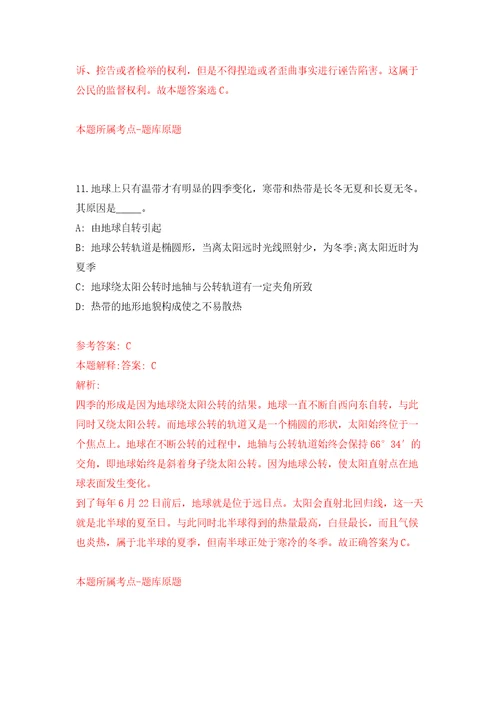 诉、控告或者检举的权利，但是不得捏造或者歪曲事实进行诬告陷害。这属于公民的监督权利。故本题答案选 C。

本题所属考点-题库原题

11.地球上只有温带才有明显的四季变化，寒带和热带是长冬无夏和长夏无冬。其原因是_____。

A: 由地球自转引起

B: 地球公转轨道是椭圆形，当离太阳远时光线照射少，为冬季;离太阳近时为夏季

C: 地球绕太阳公转时地轴与公转轨道有一定夹角所致

D: 热带的地形地貌构成使之不易散热

参考答案: C

本题解释:答案: C

解析:

四季的形成是因为地球绕太阳公转的结果。地球一直不断自西向东自转，与此同时又绕太阳公转。而地球公转的轨道又是一个椭圆的形状，太阳始终位于一个焦点上。地球在不断公转的过程中，地轴与公转轨道始终会保持 66°34′的交角，即地球始终是斜着身子绕太阳公转。因为地球公转，使太阳直射点在地球表面发生变化。

到了每年 6 月 22 日前后，地球就是位于远日点。太阳会直射北回归线，这一天就是北半球的夏至日。与此同时北半球得到的热量最高，白昼最长，而且气候也炎热，属于北半球的夏季，但南半球正处于寒冷的冬季。故正确答案为 C。

本题所属考点-题库原题